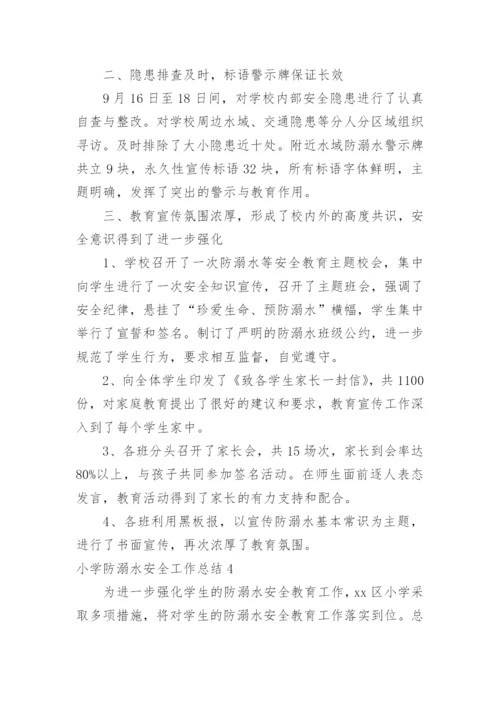 二、隐患排查及时，标语警示牌保证长效

9月16日至18日间，对学校内部安全隐患进行了认真自查与整改。对学校周边水域、交通隐患等分人分区域组织寻访。及时排除了大小隐患近十处。附近水域防溺水警示牌共立9块，永久性宣传标语32块，所有标语字体鲜明，主题明确，发挥了突出的警示与教育作用。

三、教育宣传氛围浓厚，形成了校内外的高度共识，安全意识得到了进一步强化

1、学校召开了一次防溺水等安全教育主题校会，集中向学生进行了一次安全知识宣传，召开了主题班会，强调了安全纪律，悬挂了“珍爱生命、预防溺水”横幅，学生集中举行了宣誓和签名。制订了严明的防溺水班级公约，进一步规范了学生行为，要求相互监督，自觉遵守。

2、向全体学生印发了《致各学生家长一封信》，共1100份，对家庭教育提出了很好的建议和要求，教育宣传工作深入到了每个学生家中。

3、各班分头召开了家长会，共15场次，家长到会率达80%以上，与孩子共同参加签名活动。在师生面前逐人表态发言，教育活动得到了家长的有力支持和配合。

4、各班利用黑板报，以宣传防溺水基本常识为主题，进行了书面宣传，再次浓厚了教育氛围。

小学防溺水安全工作总结4

为进一步强化学生的防溺水安全教育工作，xx区小学采取多项措施，将对学生的防溺水安全教育工作落实到位。总